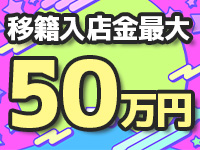 移籍入店金最大

50万円